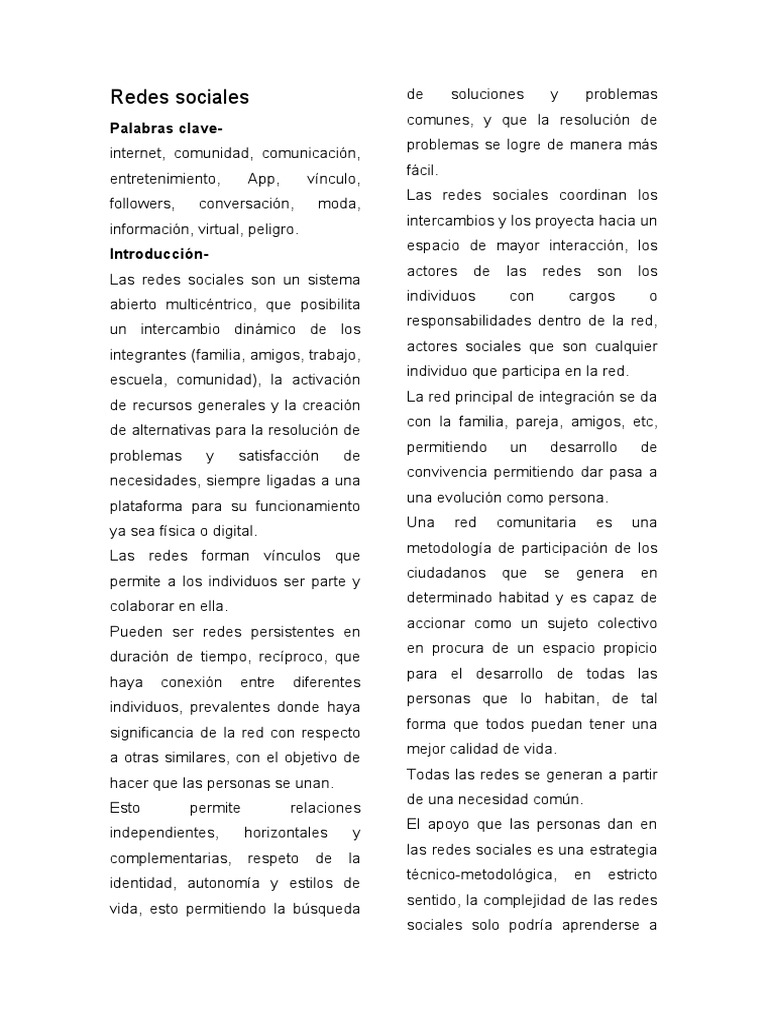 Redes sociales

Palabras clave-

internet, comunidad, comunicación, entretenimiento, App, vínculo, followers, conversación, moda, información, virtual, peligro.

Introducción-

Las redes sociales son un sistema abierto multicéntrico, que posibilita un intercambio dinámico de los integrantes (familia, amigos, trabajo, escuela, comunidad), la activación de recursos generales y la creación de alternativas para la resolución de problemas y satisfacción de necesidades, siempre ligadas a una plataforma para su funcionamiento ya sea física o digital.

Las redes forman vínculos que permite a los individuos ser parte y colaborar en ella.

Pueden ser redes persistentes en duración de tiempo, recíproco, que haya conexión entre diferentes individuos, prevalentes donde haya significancia de la red con respecto a otras similares, con el objetivo de hacer que las personas se unan.

Esto permite relaciones independientes, horizontales y complementarias, respeto de la identidad, autonomía y estilos de vida, esto permitiendo la búsqueda de soluciones y problemas comunes, y que la resolución de problemas se logre de manera más fácil.

Las redes sociales coordinan los intercambios y los proyecta hacia un espacio de mayor interacción, los actores de las redes son los individuos con cargos o responsabilidades dentro de la red, actores sociales que son cualquier individuo que participa en la red.

La red principal de integración se da con la familia, pareja, amigos, etc, permitiendo un desarrollo de convivencia permitiendo dar pasa a una evolución como persona.

Una red comunitaria es una metodología de participación de los ciudadanos que se genera en determinado habitad y es capaz de accionar como un sujeto colectivo en procura de un espacio propicio para el desarrollo de todas las personas que lo habitan, de tal forma que todos puedan tener una mejor calidad de vida.

Todas las redes se generan a partir de una necesidad común.

El apoyo que las personas dan en las redes sociales es una estrategia técnico-metodológica, en estricto sentido, la complejidad de las redes sociales solo podría aprenderse a